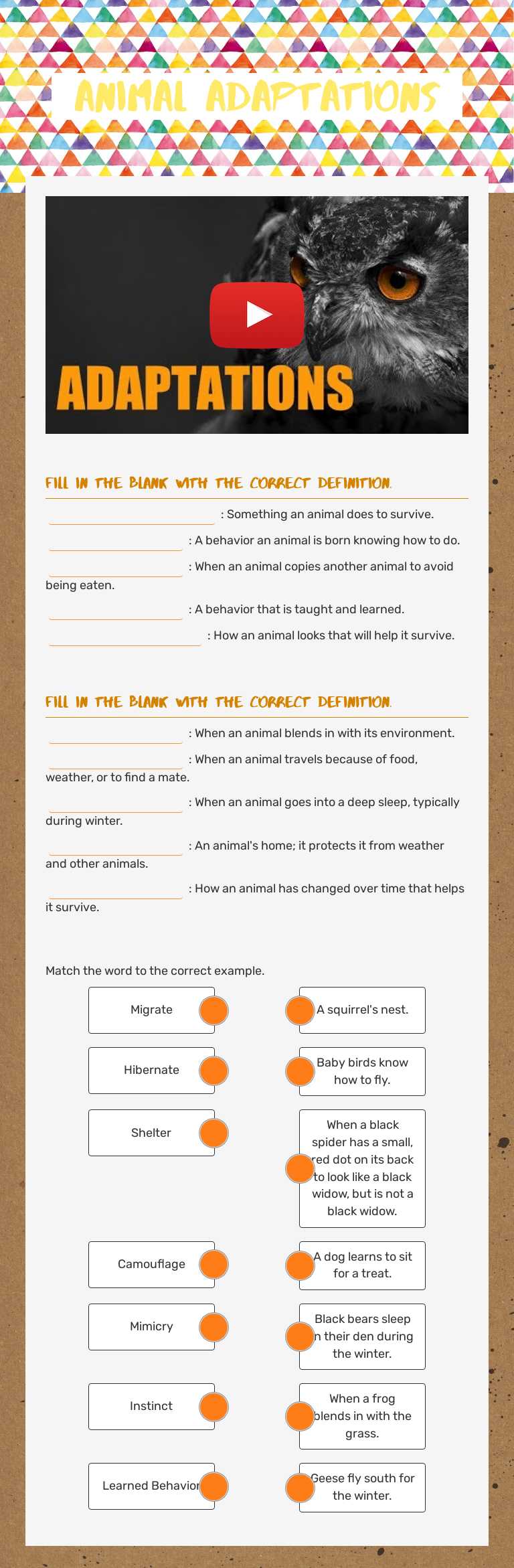 ANIMAL ADAPTATIONS

ADAPTATIONS

FILL IN THE BLANK WITH THE CORRECT DEFINITION.

____ : Something an animal does to survive.

____ : A behavior an animal is born knowing how to do.

____ : When an animal copies another animal to avoid being eaten.

____ : A behavior that is taught and learned.

____ : How an animal looks that will help it survive.

FILL IN THE BLANK WITH THE CORRECT DEFINITION.

____ : When an animal blends in with its environment.

____ : When an animal travels because of food, weather, or to find a mate.

____ : When an animal goes into a deep sleep, typically during winter.

____ : An animal's home; it protects it from weather and other animals.

____ : How an animal has changed over time that helps it survive.

Match the word to the correct example.

Migrate

Hibernate

Shelter

Camouflage

Mimicry

Instinct

Learned Behavior

A squirrel's nest.

Baby birds know how to fly.

When a black spider has a small, red dot on its back to look like a black widow, but is not a black widow.

A dog learns to sit for a treat.

Black bears sleep in their den during the winter.

When a frog blends in with the grass.

Geese fly south for the winter.